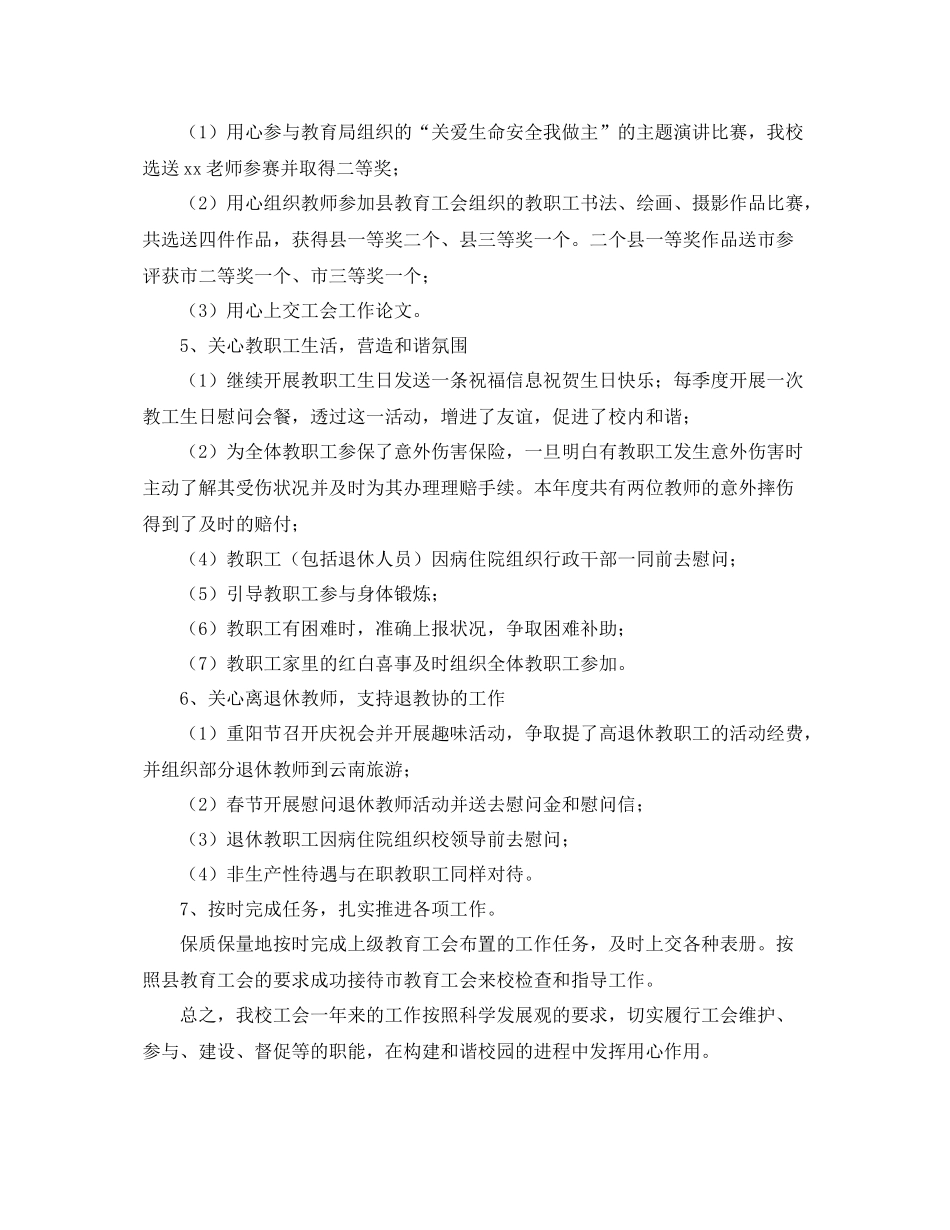 （1）用心参与教育局组织的“关爱生命安全我做主”的主题演讲比赛，我校选送xx老师参赛并取得二等奖；

（2）用心组织教师参加县教育工会组织的教职工书法、绘画、摄影作品比赛，共选送四件作品，获得县一等奖二个、县三等奖一个。二个县一等奖作品送市参评获市二等奖一个、市三等奖一个；

（3）用心上交工会工作论文。

5、关心教职工生活，营造和谐氛围

（1）继续开展教职工生日发送一条祝福信息祝贺生日快乐；每季度开展一次教工生日慰问会餐，透过这一活动，增进了友谊，促进了校内和谐；

（2）为全体教职工参保了意外伤害保险，一旦明白有教职工发生意外伤害时主动了解其受伤状况并及时为其办理理赔手续。本年度共有两位教师的意外摔伤得到了及时的赔付；

（4）教职工（包括退休人员）因病住院组织行政干部一同前去慰问；

（5）引导教职工参与身体锻炼；

（6）教职工有困难时，准确上报状况，争取困难补助；

（7）教职工家里的红白喜事及时组织全体教职工参加。

6、关心离退休教师，支持退教协的工作

（1）重阳节召开庆祝会并开展趣味活动，争取提了高退休教职工的活动经费，并组织部分退休教师到云南旅游；

（2）春节开展慰问退休教师活动并送去慰问金和慰问信；

（3）退休教职工因病住院组织校领导前去慰问；

（4）非生产性待遇与在职教职工同样对待。

7、按时完成任务，扎实推进各项工作。

保质保量地按时完成上级教育工会布置的工作任务，及时上交各种表册。按照县教育工会的要求成功接待市教育工会来校检查和指导工作。

总之，我校工会一年来的工作按照科学发展观的要求，切实履行工会维护、参与、建设、督促等的职能，在构建和谐校园的进程中发挥用心作用。